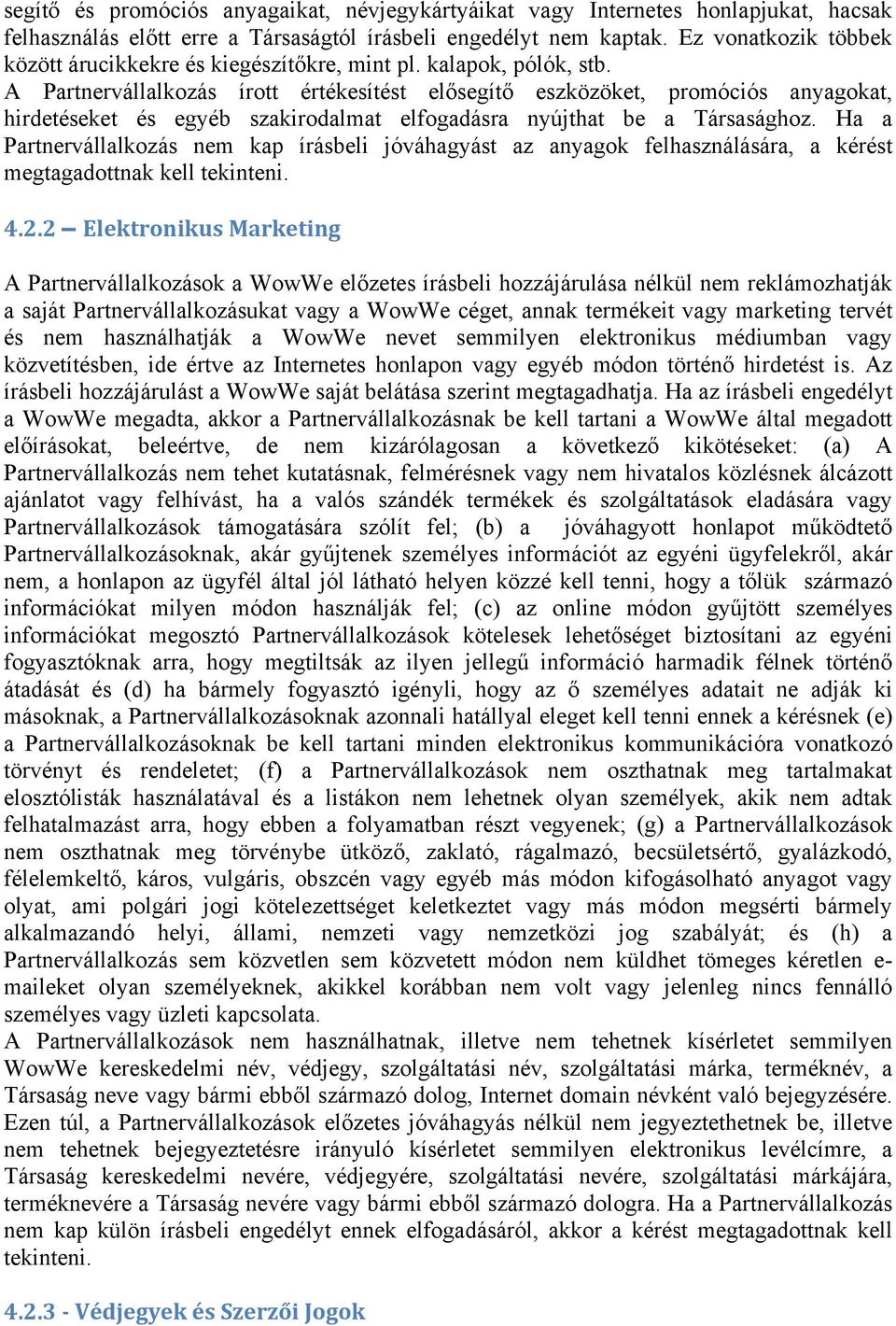 segítő és promóciós anyagaikat, névjegykártyáikat vagy Internetes honlapjukat, hacsak felhasználás előtt erre a Társaságtól írásbeli engedélyt nem kaptak. Ez vonatkozik többek között árucikkekre és kiegészítőkre, mint pl. kalapok, pólók, stb.
A Partnervállalkozás írott értékesítést elősegítő eszközöket, promóciós anyagokat, hirdetéseket és egyéb szakirodalmat elfogadásra nyújthat be a Társasághoz. Ha a Partnervállalkozás nem kap írásbeli jóváhagyást az anyagok felhasználására, a kérést megtagadottnak kell tekinteni.

4.2.2 – Elektronikus Marketing

A Partnervállalkozások a WowWe előzetes írásbeli hozzájárulása nélkül nem reklámozhatják a saját Partnervállalkozásukat vagy a WowWe céget, annak termékeit vagy marketing tervét és nem használhatják a WowWe nevet semmilyen elektronikus médiumban vagy közvetítésben, ide értve az Internetes honlapon vagy egyéb módon történő hirdetést is. Az írásbeli hozzájárulást a WowWe saját belátása szerint megtagadhatja. Ha az írásbeli engedélyt a WowWe megadta, akkor a Partnervállalkozásnak be kell tartani a WowWe által megadott előírásokat, beleértve, de nem kizárólagosan a következő kikötéseket: (a) A Partnervállalkozás nem tehet kutatásnak, felmérésnek vagy nem hivatalos közlésnek álcázott ajánlatot vagy felhívást, ha a valós szándék termékek és szolgáltatások eladására vagy Partnervállalkozások támogatására szólít fel; (b) a jóváhagyott honlapot működtető Partnervállalkozásoknak, akár gyűjtenek személyes információt az egyéni ügyfelekről, akár nem, a honlapon az ügyfél által jól látható helyen közzé kell tenni, hogy a tőlük származó információkat milyen módon használják fel; (c) az online módon gyűjtött személyes információkat megosztó Partnervállalkozások kötelesek lehetőséget biztosítani az egyéni fogyasztóknak arra, hogy megtiltsák az ilyen jellegű információ harmadik félnek történő átadását és (d) ha bármely fogyasztó igényli, hogy az ő személyes adatait ne adják ki másoknak, a Partnervállalkozásoknak azonnali hatállyal eleget kell tenni ennek a kérésnek (e) a Partnervállalkozásoknak be kell tartani minden elektronikus kommunikációra vonatkozó törvényt és rendeletet; (f) a Partnervállalkozások nem oszthatnak meg tartalmakat elosztólisták használatával és a listákon nem lehetnek olyan személyek, akik nem adtak felhatalmazást arra, hogy ebben a folyamatban részt vegyenek; (g) a Partnervállalkozások nem oszthatnak meg törvénybe ütköző, zaklató, rágalmazó, becsületsértő, gyalázkodó, félelemkeltő, káros, vulgáris, obszcén vagy egyéb más módon kifogásolható anyagot vagy olyat, ami polgári jogi kötelezettséget keletkeztet vagy más módon megsérti bármely alkalmazandó helyi, állami, nemzeti vagy nemzetközi jog szabályát; és (h) a Partnervállalkozás sem közvetlen sem közvetett módon nem küldhet tömeges kéretlen e-maileket olyan személyeknek, akikkel korábban nem volt vagy jelenleg nincs fennálló személyes vagy üzleti kapcsolata.
A Partnervállalkozások nem használhatnak, illetve nem tehetnek kísérletet semmilyen WowWe kereskedelmi név, védjegy, szolgáltatási név, szolgáltatási márka, terméknév, a Társaság neve vagy bármi ebből származó dolog, Internet domain névként való bejegyzésére. Ezen túl, a Partnervállalkozások előzetes jóváhagyás nélkül nem jegyeztethetnek be, illetve nem tehetnek bejegyeztetésre irányuló kísérletet semmilyen elektronikus levélcímre, a Társaság kereskedelmi nevére, védjegyére, szolgáltatási nevére, szolgáltatási márkájára, terméknevére a Társaság nevére vagy bármi ebből származó dologra. Ha a Partnervállalkozás nem kap külön írásbeli engedélyt ennek elfogadásáról, akkor a kérést megtagadottnak kell tekinteni.

4.2.3 - Védjegyek és Szerzői Jogok